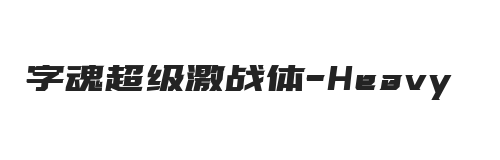 字魂超级激战体-Heavy